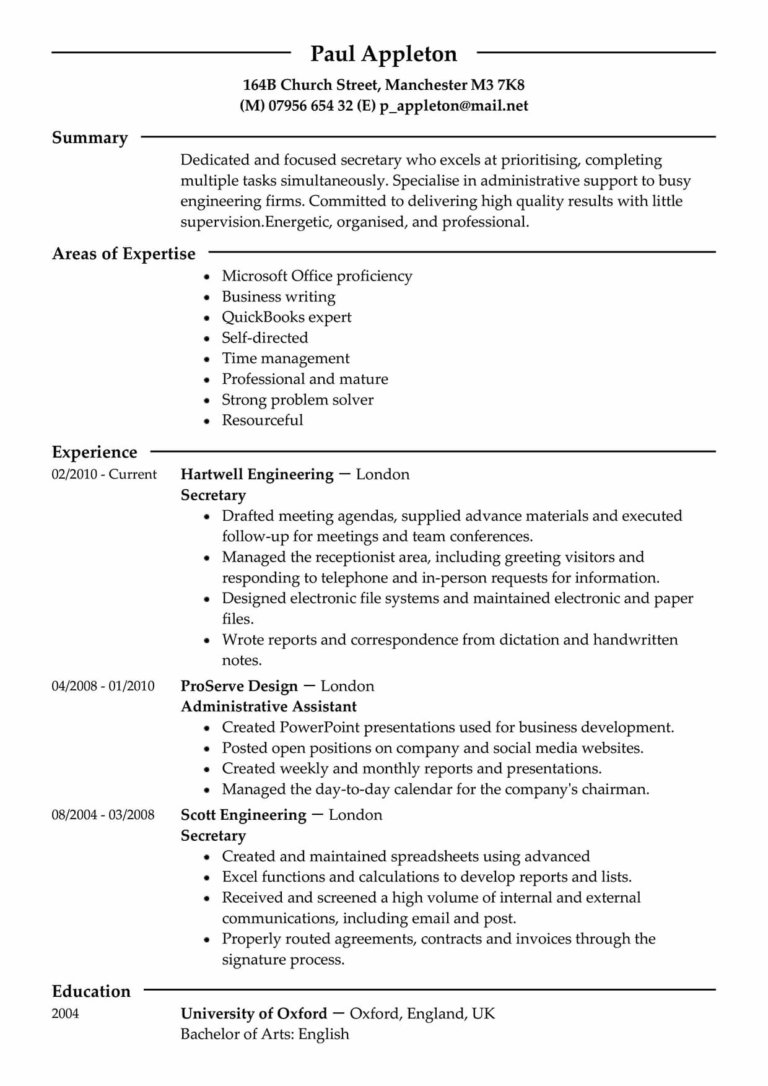 Paul Appleton

164B Church Street, Manchester M3 7K8
(M) 07956 654 32 (E) p_appleton@mail.net

Summary

Dedicated and focused secretary who excels at prioritising, completing multiple tasks simultaneously. Specialise in administrative support to busy engineering firms. Committed to delivering high quality results with little supervision.Energetic, organised, and professional.

Areas of Expertise

- Microsoft Office proficiency
- Business writing
- QuickBooks expert
- Self-directed
- Time management
- Professional and mature
- Strong problem solver
- Resourceful

Experience

02/2010 - Current
Hartwell Engineering — London
Secretary
- Drafted meeting agendas, supplied advance materials and executed follow-up for meetings and team conferences.
- Managed the receptionist area, including greeting visitors and responding to telephone and in-person requests for information.
- Designed electronic file systems and maintained electronic and paper files.
- Wrote reports and correspondence from dictation and handwritten notes.

04/2008 - 01/2010
ProServe Design — London
Administrative Assistant
- Created PowerPoint presentations used for business development.
- Posted open positions on company and social media websites.
- Created weekly and monthly reports and presentations.
- Managed the day-to-day calendar for the company's chairman.

08/2004 - 03/2008
Scott Engineering — London
Secretary
- Created and maintained spreadsheets using advanced
- Excel functions and calculations to develop reports and lists.
- Received and screened a high volume of internal and external communications, including email and post.
- Properly routed agreements, contracts and invoices through the signature process.

Education

2004
University of Oxford — Oxford, England, UK
Bachelor of Arts: English